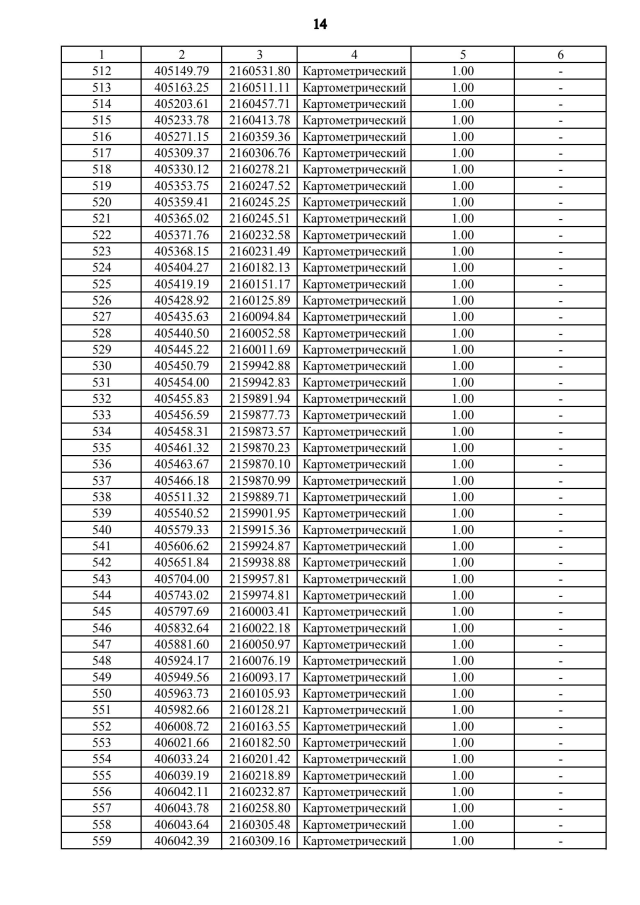 14

| 1 | 2 | 3 | 4 | 5 | 6 |
|---|---|---|---|---|---|
| 512 | 405149.79 | 2160531.80 | Картометрический | 1.00 | - |
| 513 | 405163.25 | 2160511.11 | Картометрический | 1.00 | - |
| 514 | 405203.61 | 2160457.71 | Картометрический | 1.00 | - |
| 515 | 405233.78 | 2160413.78 | Картометрический | 1.00 | - |
| 516 | 405271.15 | 2160359.36 | Картометрический | 1.00 | - |
| 517 | 405309.37 | 2160306.76 | Картометрический | 1.00 | - |
| 518 | 405330.12 | 2160278.21 | Картометрический | 1.00 | - |
| 519 | 405353.75 | 2160247.52 | Картометрический | 1.00 | - |
| 520 | 405359.41 | 2160245.25 | Картометрический | 1.00 | - |
| 521 | 405365.02 | 2160245.51 | Картометрический | 1.00 | - |
| 522 | 405371.76 | 2160232.58 | Картометрический | 1.00 | - |
| 523 | 405368.15 | 2160231.49 | Картометрический | 1.00 | - |
| 524 | 405404.27 | 2160182.13 | Картометрический | 1.00 | - |
| 525 | 405419.19 | 2160151.17 | Картометрический | 1.00 | - |
| 526 | 405428.92 | 2160125.89 | Картометрический | 1.00 | - |
| 527 | 405435.63 | 2160094.84 | Картометрический | 1.00 | - |
| 528 | 405440.50 | 2160052.58 | Картометрический | 1.00 | - |
| 529 | 405445.22 | 2160011.69 | Картометрический | 1.00 | - |
| 530 | 405450.79 | 2159942.88 | Картометрический | 1.00 | - |
| 531 | 405454.00 | 2159942.83 | Картометрический | 1.00 | - |
| 532 | 405455.83 | 2159891.94 | Картометрический | 1.00 | - |
| 533 | 405456.59 | 2159877.73 | Картометрический | 1.00 | - |
| 534 | 405458.31 | 2159873.57 | Картометрический | 1.00 | - |
| 535 | 405461.32 | 2159870.23 | Картометрический | 1.00 | - |
| 536 | 405463.67 | 2159870.10 | Картометрический | 1.00 | - |
| 537 | 405466.18 | 2159870.99 | Картометрический | 1.00 | - |
| 538 | 405511.32 | 2159889.71 | Картометрический | 1.00 | - |
| 539 | 405540.52 | 2159901.95 | Картометрический | 1.00 | - |
| 540 | 405579.33 | 2159915.36 | Картометрический | 1.00 | - |
| 541 | 405606.62 | 2159924.87 | Картометрический | 1.00 | - |
| 542 | 405651.84 | 2159938.88 | Картометрический | 1.00 | - |
| 543 | 405704.00 | 2159957.81 | Картометрический | 1.00 | - |
| 544 | 405743.02 | 2159974.81 | Картометрический | 1.00 | - |
| 545 | 405797.69 | 2160003.41 | Картометрический | 1.00 | - |
| 546 | 405832.64 | 2160022.18 | Картометрический | 1.00 | - |
| 547 | 405881.60 | 2160050.97 | Картометрический | 1.00 | - |
| 548 | 405924.17 | 2160076.19 | Картометрический | 1.00 | - |
| 549 | 405949.56 | 2160093.17 | Картометрический | 1.00 | - |
| 550 | 405963.73 | 2160105.93 | Картометрический | 1.00 | - |
| 551 | 405982.66 | 2160128.21 | Картометрический | 1.00 | - |
| 552 | 406008.72 | 2160163.55 | Картометрический | 1.00 | - |
| 553 | 406021.66 | 2160182.50 | Картометрический | 1.00 | - |
| 554 | 406033.24 | 2160201.42 | Картометрический | 1.00 | - |
| 555 | 406039.19 | 2160218.89 | Картометрический | 1.00 | - |
| 556 | 406042.11 | 2160232.87 | Картометрический | 1.00 | - |
| 557 | 406043.78 | 2160258.80 | Картометрический | 1.00 | - |
| 558 | 406043.64 | 2160305.48 | Картометрический | 1.00 | - |
| 559 | 406042.39 | 2160309.16 | Картометрический | 1.00 | - |